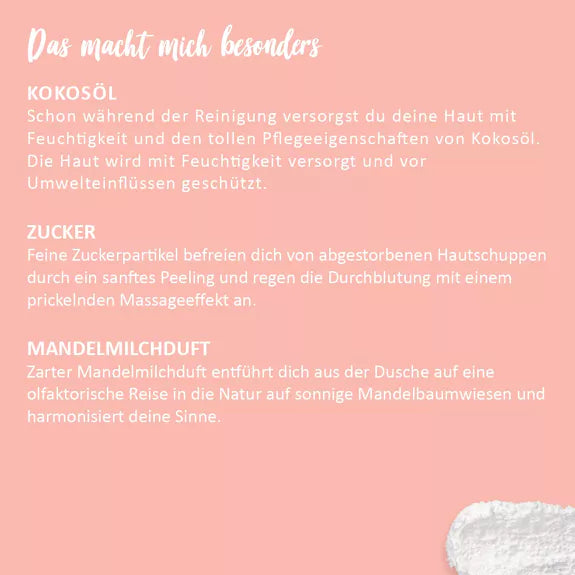 Das macht mich besonders

KOKOSÖL
Schon während der Reinigung versorgst du deine Haut mit Feuchtigkeit und den tollen Pflegeeigenschaften von Kokosöl. Die Haut wird mit Feuchtigkeit versorgt und vor Umwelteinflüssen geschützt.

ZUCKER
Feine Zuckerpartikel befreien dich von abgestorbenen Hautschuppen durch ein sanftes Peeling und regen die Durchblutung mit einem prickelnden Massageeffekt an.

MANDELMILCHDUFT
Zarter Mandelmilchduft entführt dich aus der Dusche auf eine olfaktorische Reise in die Natur auf sonnige Mandelbaumwiesen und harmonisiert deine Sinne.